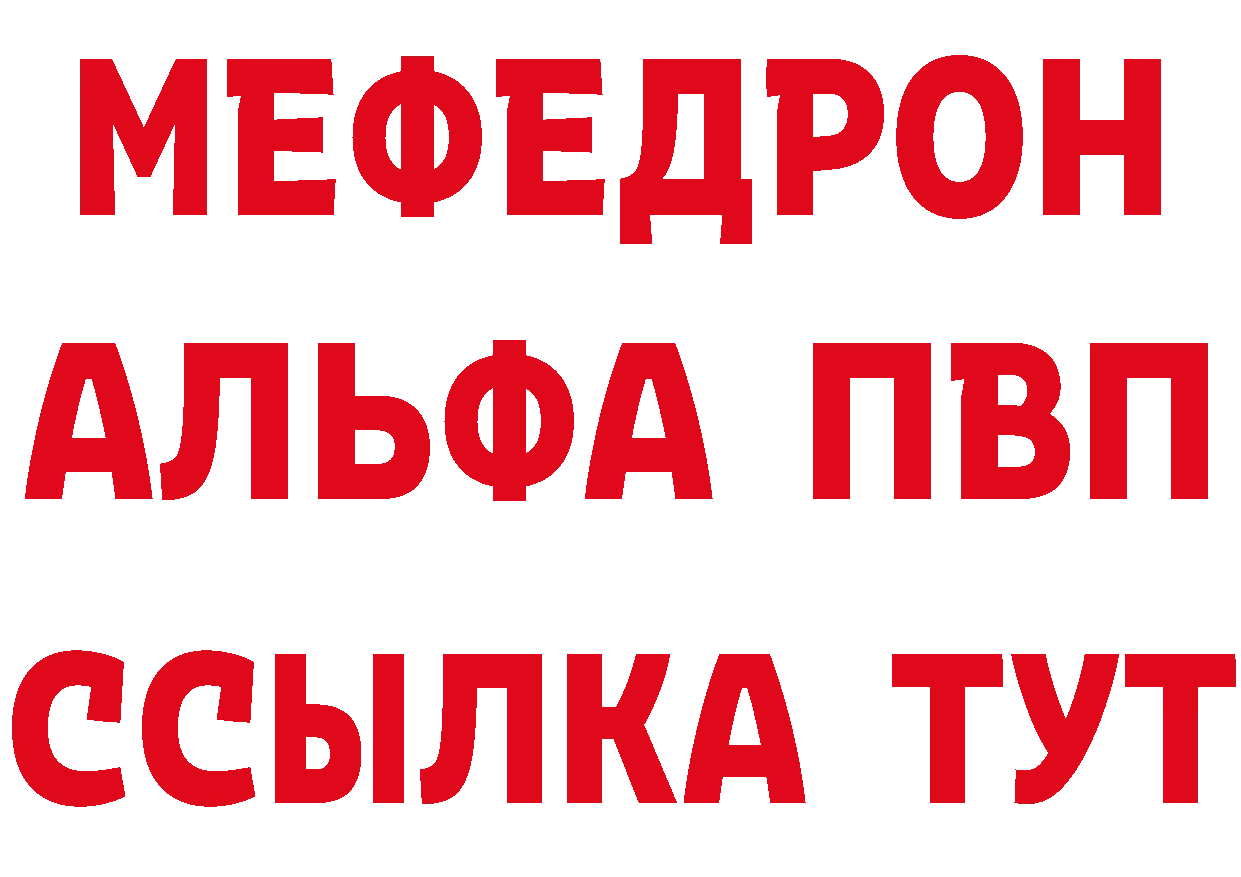 МЕФЕДРОН
АЛЬФА ПВП
ССЫЛКА ТУТ